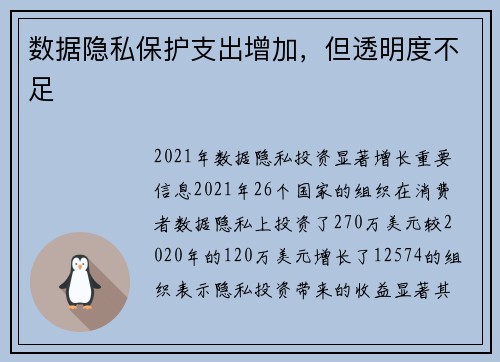 数据隐私保护支出增加，但透明度不足

2021年数据隐私投资显著增长重要信息2021年26个国家的组织在消费者数据隐私上投资了270万美元较2020年的120万美元增长了12574的组织表示隐私投资带来的收益显著其